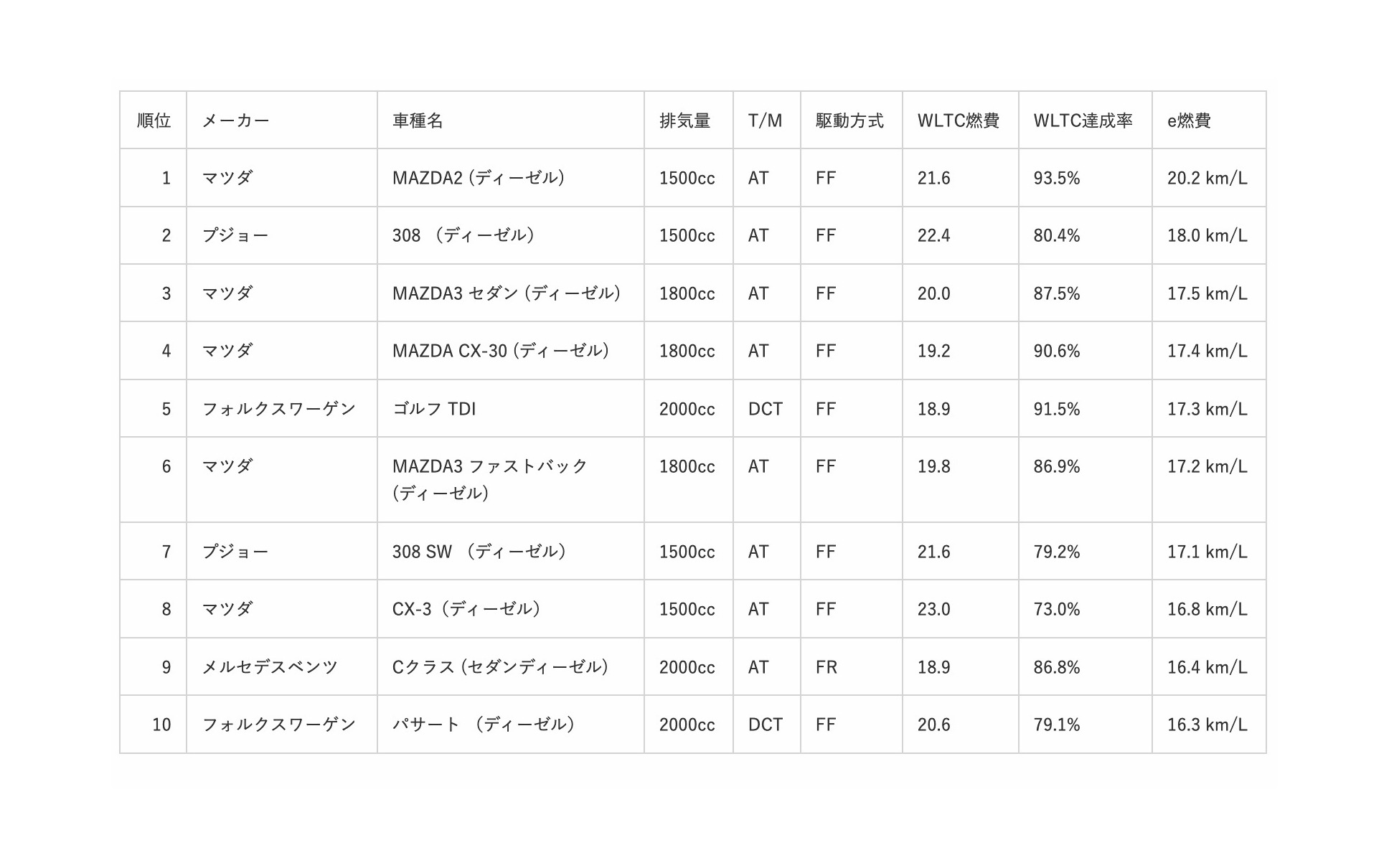 | 順位 | メーカー | 車種名 | 排気量 | T/M | 駆動方式 | WLTC燃費 | WLTC達成率 | e燃費 |
|---|---|---|---|---|---|---|---|---|
| 1 | マツダ | MAZDA2 (ディーゼル) | 1500cc | AT | FF | 21.6 | 93.5% | 20.2 km/L |
| 2 | プジョー | 308 (ディーゼル) | 1500cc | AT | FF | 22.4 | 80.4% | 18.0 km/L |
| 3 | マツダ | MAZDA3 セダン (ディーゼル) | 1800cc | AT | FF | 20.0 | 87.5% | 17.5 km/L |
| 4 | マツダ | MAZDA CX-30 (ディーゼル) | 1800cc | AT | FF | 19.2 | 90.6% | 17.4 km/L |
| 5 | フォルクスワーゲン | ゴルフ TDI | 2000cc | DCT | FF | 18.9 | 91.5% | 17.3 km/L |
| 6 | マツダ | MAZDA3 ファストバック (ディーゼル) | 1800cc | AT | FF | 19.8 | 86.9% | 17.2 km/L |
| 7 | プジョー | 308 SW (ディーゼル) | 1500cc | AT | FF | 21.6 | 79.2% | 17.1 km/L |
| 8 | マツダ | CX-3(ディーゼル) | 1500cc | AT | FF | 23.0 | 73.0% | 16.8 km/L |
| 9 | メルセデスベンツ | Cクラス (セダンディーゼル) | 2000cc | AT | FR | 18.9 | 86.8% | 16.4 km/L |
| 10 | フォルクスワーゲン | パサート (ディーゼル) | 2000cc | DCT | FF | 20.6 | 79.1% | 16.3 km/L |